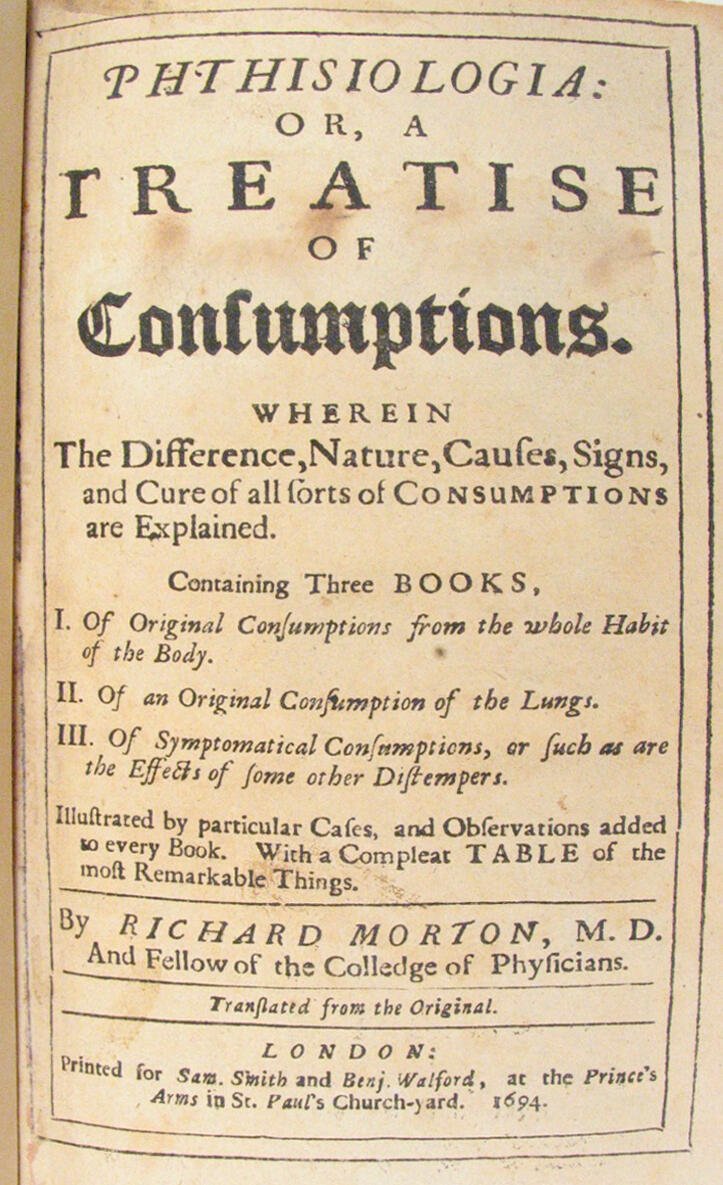 PHTHISIOLOGIA:
OR, A
TREATISE
OF
Conſumptions.

WHEREIN
The Difference, Nature, Cauſes, Signs, and Cure of all ſorts of CONSUMPTIONS are Explained.

Containing Three BOOKS,

I. Of Original Conſumptions from the whole Habit of the Body.

II. Of an Original Conſumption of the Lungs.

III. Of Symptomatical Conſumptions, or ſuch as are the Effects of ſome other Diſtempers.

Illuſtrated by particular Caſes, and Obſervations added to every Book. With a Compleat TABLE of the moſt Remarkable Things.

By RICHARD MORTON, M. D. And Fellow of the Colledge of Phyſicians.

Tranſlated from the Original.

LONDON:
Printed for Sam. Smith and Benj. Walford, at the Prince's Arms in St. Paul's Church-yard. 1694.